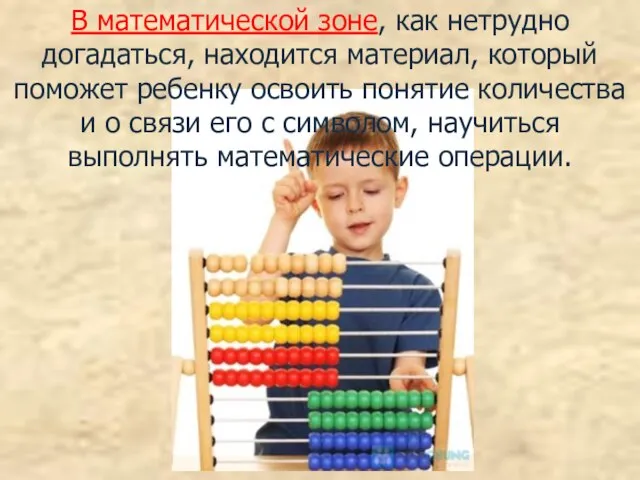 В математической зоне, как нетрудно догадаться, находится материал, который поможет ребенку освоить понятие количества и о связи его с символом, научиться выполнять математические операции.